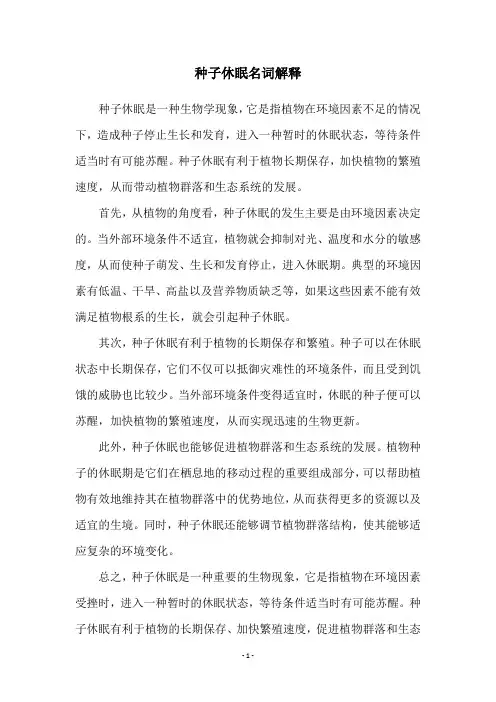 种子休眠名词解释

种子休眠是一种生物学现象，它是指植物在环境因素不足的情况下，造成种子停止生长和发育，进入一种暂时的休眠状态，等待条件适当时有可能苏醒。种子休眠有利于植物长期保存，加快植物的繁殖速度，从而带动植物群落和生态系统的发展。

首先，从植物的角度看，种子休眠的发生主要是由环境因素决定的。当外部环境条件不适宜，植物就会抑制对光、温度和水分的敏感度，从而使种子萌发、生长和发育停止，进入休眠期。典型的环境因素有低温、干旱、高盐以及营养物质缺乏等，如果这些因素不能有效满足植物根系的生长，就会引起种子休眠。

其次，种子休眠有利于植物的长期保存和繁殖。种子可以在休眠状态中长期保存，它们不仅可以抵御灾难性的环境条件，而且受到饥饿的威胁也比较少。当外部环境条件变得适宜时，休眠的种子便可以苏醒，加快植物的繁殖速度，从而实现迅速的生物更新。

此外，种子休眠也能够促进植物群落和生态系统的发展。植物种子的休眠期是它们在栖息地的移动过程的重要组成部分，可以帮助植物有效地维持其在植物群落中的优势地位，从而获得更多的资源以及适宜的生境。同时，种子休眠还能够调节植物群落结构，使其能够适应复杂的环境变化。

总之，种子休眠是一种重要的生物现象，它是指植物在环境因素受挫时，进入一种暂时的休眠状态，等待条件适当时有可能苏醒。种子休眠有利于植物的长期保存、加快繁殖速度，促进植物群落和生态

- 1 -